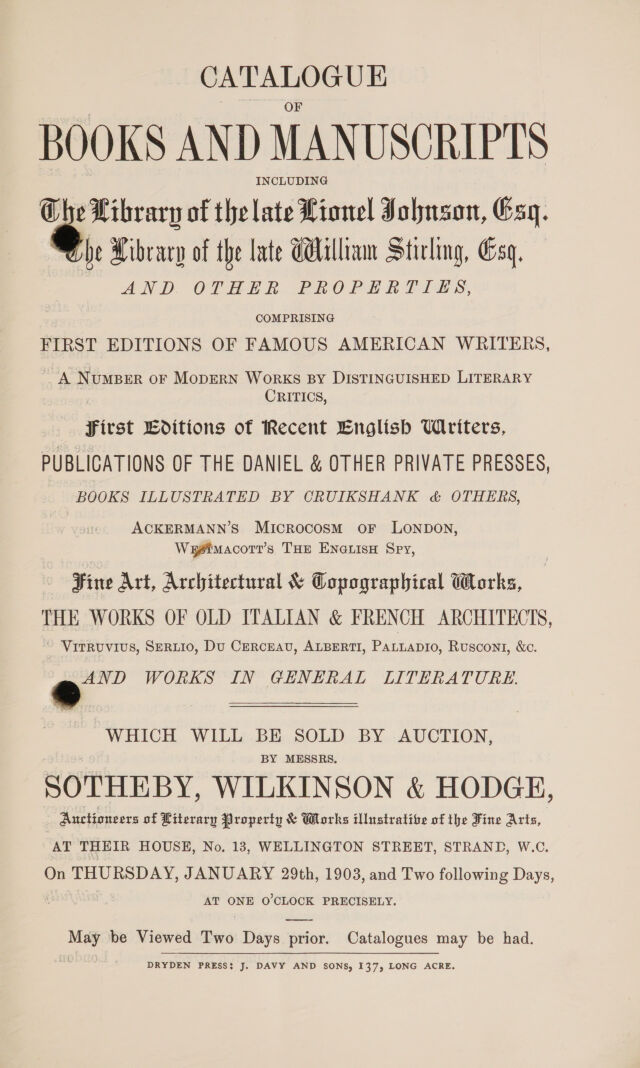 CATALOGUE

OF

BOOKS AND MANUSCRIPTS

INCLUDING

The Library of the late Lionel Johnson, Esq.

The Library of the late William Stirling, Esq.

AND OTHER PROPERTIES,

COMPRISING

FIRST EDITIONS OF FAMOUS AMERICAN WRITERS,

A NUMBER OF MODERN WORKS BY DISTINGUISHED LITERARY CRITICS,

First Editions of Recent English Writers,

PUBLICATIONS OF THE DANIEL & OTHER PRIVATE PRESSES,

BOOKS ILLUSTRATED BY CRUIKSHANK & OTHERS,

ACKERMANN'S MICROCOSM OF LONDON,

WESTMACOTT'S THE ENGLISH SPY,

Fine Art, Architectural & Topographical Works,

THE WORKS OF OLD ITALIAN & FRENCH ARCHITECTS,

VITRUVIUS, SERLIO, DU CERCEAU, ALBERTI, PALLADIO, RUSCONI, &c.

AND WORKS IN GENERAL LITERATURE.

WHICH WILL BE SOLD BY AUCTION,

BY MESSRS.

SOTHEBY, WILKINSON & HODGE,

Auctioneers of Literary Property & Works illustrative of the Fine Arts,

AT THEIR HOUSE, No. 13, WELLINGTON STREET, STRAND, W.C.

On THURSDAY, JANUARY 29th, 1903, and Two following Days,

AT ONE O'CLOCK PRECISELY.

May be Viewed Two Days prior. Catalogues may be had.

DRYDEN PRESS: J. DAVY AND SONS, 137, LONG ACRE.